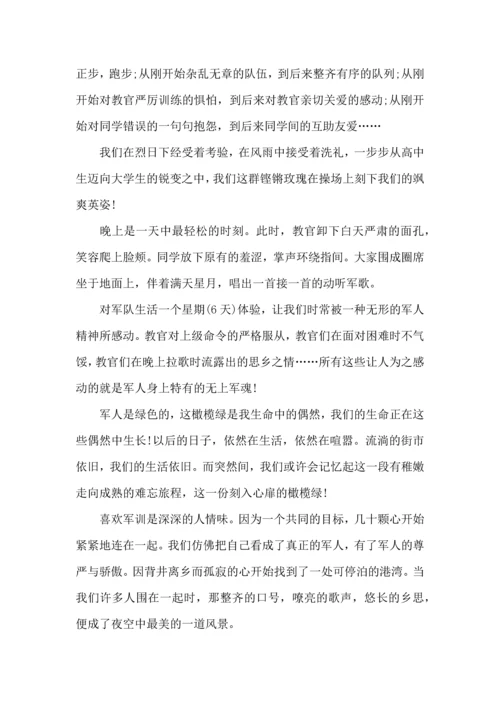 正步，跑步;从刚开始杂乱无章的队伍，到后来整齐有序的队列;从刚开始对教官严厉训练的惧怕，到后来对教官亲切关爱的感动;从刚开始对同学错误的一句句抱怨，到后来同学间的互助友爱……

我们在烈日下经受着考验，在风雨中接受着洗礼，一步步从高中生迈向大学生的锐变之中，我们这群铿锵玫瑰在操场上刻下我们的飒爽英姿!

晚上是一天中最轻松的时刻。此时，教官卸下白天严肃的面孔，笑容爬上脸颊。同学放下原有的羞涩，掌声环绕指间。大家围成圈席坐于地面上，伴着满天星月，唱出一首接一首的动听军歌。

对军队生活一个星期(6天)体验，让我们时常被一种无形的军人精神所感动。教官对上级命令的严格服从，教官们在面对困难时不气馁，教官们在晚上拉歌时流露出的思乡之情……所有这些让人为之感动的就是军人身上特有的无上军魂!

军人是绿色的，这橄榄绿是我生命中的偶然，我们的生命正在这些偶然中生长!以后的日子，依然在生活，依然在喧嚣。流淌的街市依旧，我们的生活依旧。而突然间，我们或许会记忆起这一段有稚嫩走向成熟的难忘旅程，这一份刻入心扉的橄榄绿!

喜欢军训是深深的人情味。因为一个共同的目标，几十颗心开始紧紧地连在一起。我们仿佛把自己看成了真正的军人，有了军人的尊严与骄傲。因背井离乡而孤寂的心开始找到了一处可停泊的港湾。当我们许多人围在一起时，那整齐的口号，嘹亮的歌声，悠长的乡思，便成了夜空中最美的一道风景。